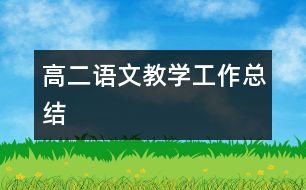 高二语文教学工作总结